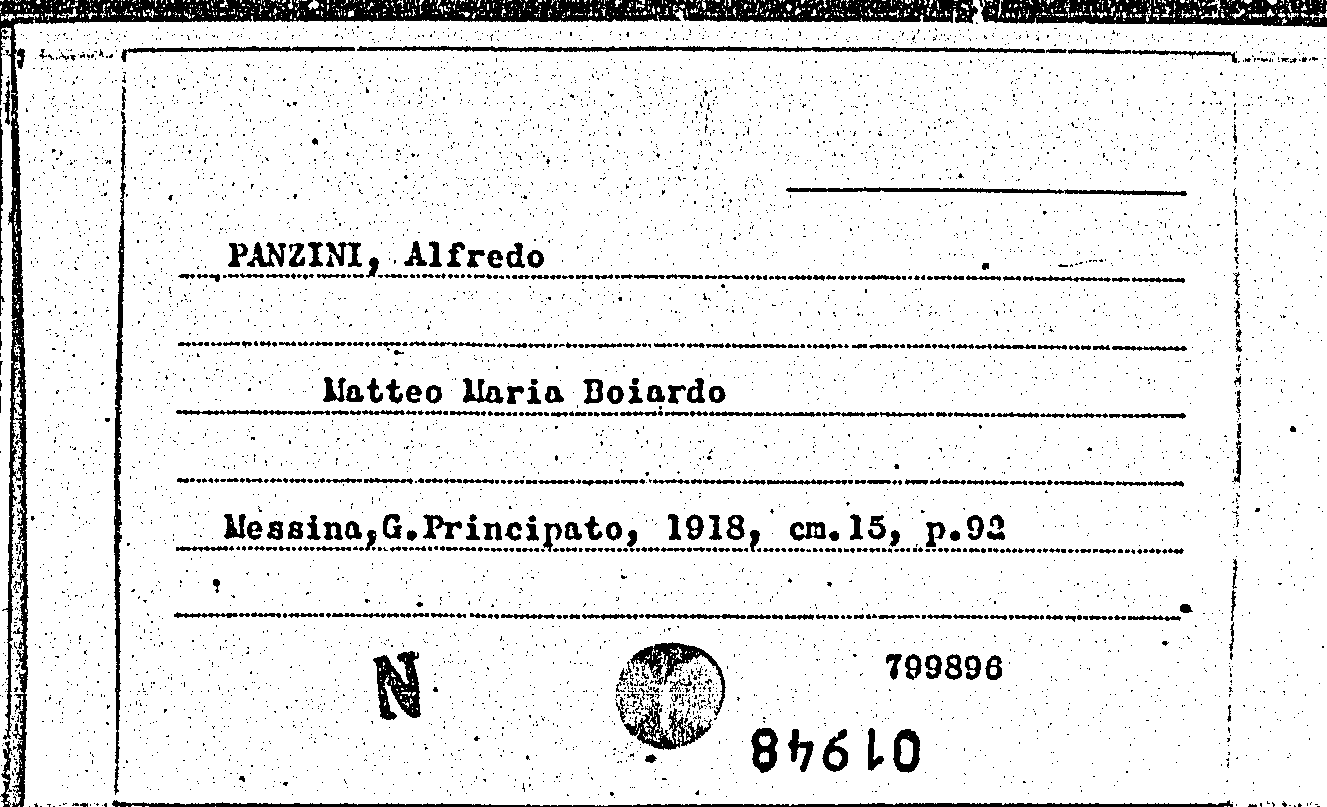 PANZINI, Alfredo

Matteo Maria Boiardo

Messina,G.Principato, 1918, cm.15, p.92

N

799896

01948